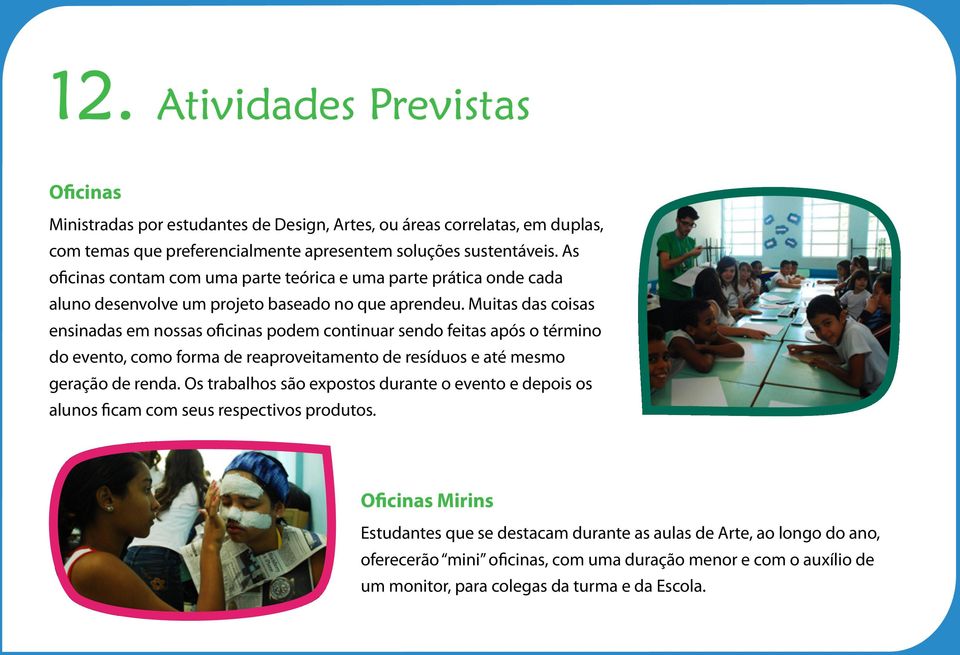 12. Atividades Previstas

Oficinas

Ministradas por estudantes de Design, Artes, ou áreas correlatas, em duplas, com temas que preferencialmente apresentem soluções sustentáveis. As oficinas contam com uma parte teórica e uma parte prática onde cada aluno desenvolve um projeto baseado no que aprendeu. Muitas das coisas ensinadas em nossas oficinas podem continuar sendo feitas após o término do evento, como forma de reaproveitamento de resíduos e até mesmo geração de renda. Os trabalhos são expostos durante o evento e depois os alunos ficam com seus respectivos produtos.

Oficinas Mirins

Estudantes que se destacam durante as aulas de Arte, ao longo do ano, oferecerão "mini" oficinas, com uma duração menor e com o auxílio de um monitor, para colegas da turma e da Escola.